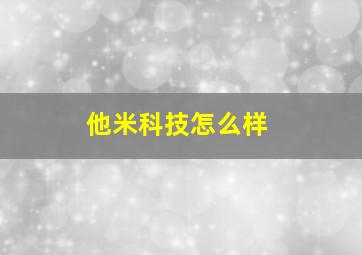 他米科技怎么样